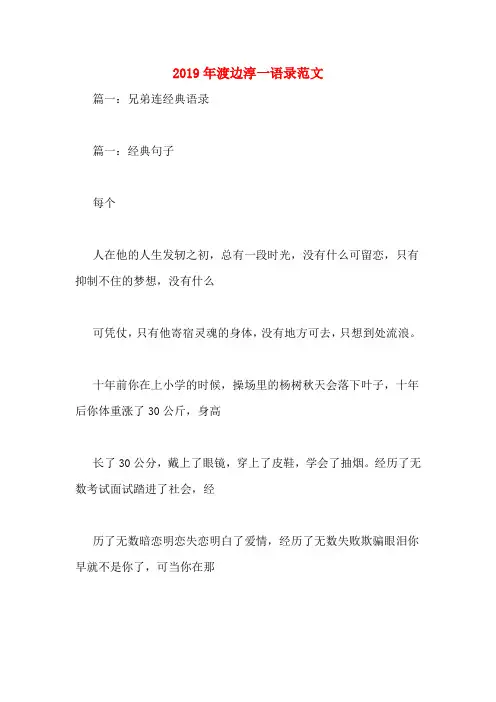 2019年渡边淳一语录范文

篇一：兄弟连经典语录

篇一：经典句子

每个

人在他的人生发轫之初，总有一段时光，没有什么可留恋，只有抑制不住的梦想，没有什么

可凭仗，只有他寄宿灵魂的身体，没有地方可去，只想到处流浪。

十年前你在上小学的时候，操场里的杨树秋天会落下叶子，十年后你体重涨了30公斤，身高

长了30公分，戴上了眼镜，穿上了皮鞋，学会了抽烟。经历了无数考试面试踏进了社会，经

历了无数暗恋明恋失恋明白了爱情，经历了无数失败欺骗眼泪你早就不是你了，可当你在那